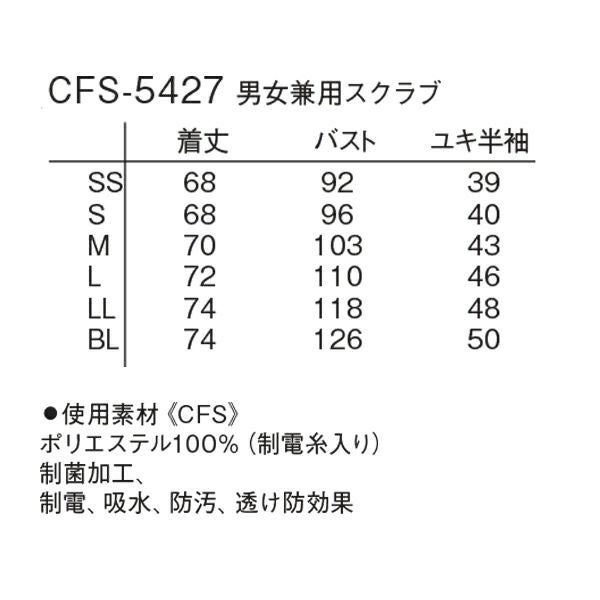 CFS-5427 男女兼用スクラブ

|  | 着丈 | バスト | ユキ半袖 |
|---|---|---|---|
| SS | 68 | 92 | 39 |
| S | 68 | 96 | 40 |
| M | 70 | 103 | 43 |
| L | 72 | 110 | 46 |
| LL | 74 | 118 | 48 |
| BL | 74 | 126 | 50 |

• 使用素材《CFS》
ポリエステル100%（制電糸入り）
制菌加工、
制電、吸水、防汚、透け防効果